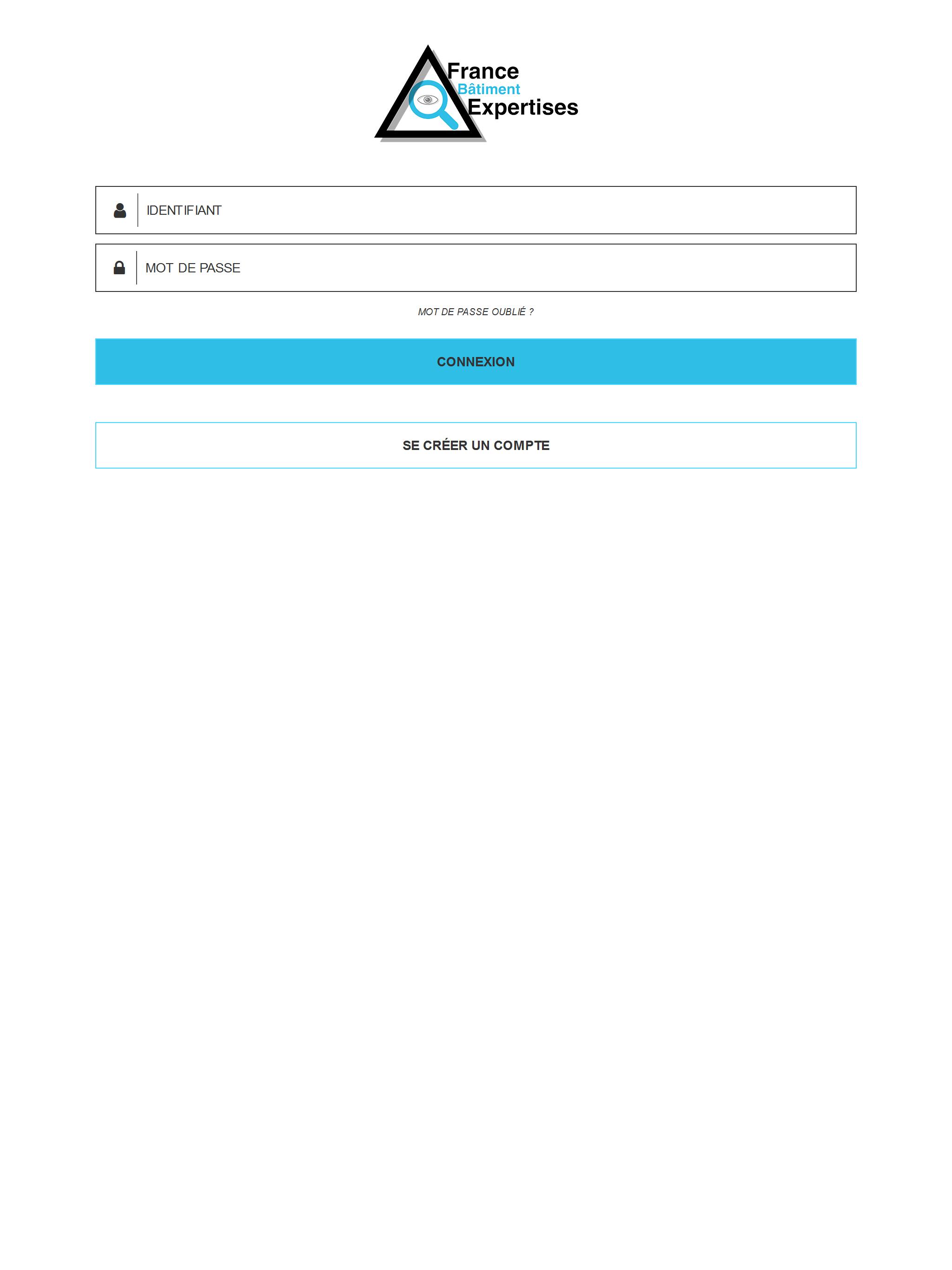 France
Bâtiment
Expertises

IDENTIFIANT

MOT DE PASSE

MOT DE PASSE OUBLIÉ ?

CONNEXION

SE CRÉER UN COMPTE